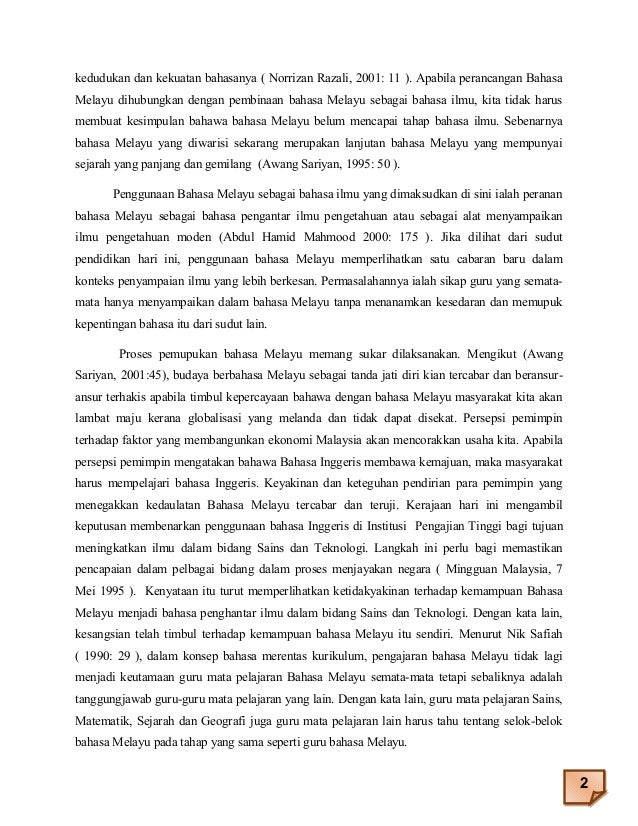 kedudukan dan kekuatan bahasanya ( Norrizan Razali, 2001: 11 ). Apabila perancangan Bahasa Melayu dihubungkan dengan pembinaan bahasa Melayu sebagai bahasa ilmu, kita tidak harus membuat kesimpulan bahawa bahasa Melayu belum mencapai tahap bahasa ilmu. Sebenarnya bahasa Melayu yang diwarisi sekarang merupakan lanjutan bahasa Melayu yang mempunyai sejarah yang panjang dan gemilang (Awang Sariyan, 1995: 50 ).

Penggunaan Bahasa Melayu sebagai bahasa ilmu yang dimaksudkan di sini ialah peranan bahasa Melayu sebagai bahasa pengantar ilmu pengetahuan atau sebagai alat menyampaikan ilmu pengetahuan moden (Abdul Hamid Mahmood 2000: 175 ). Jika dilihat dari sudut pendidikan hari ini, penggunaan bahasa Melayu memperlihatkan satu cabaran baru dalam konteks penyampaian ilmu yang lebih berkesan. Permasalahannya ialah sikap guru yang semata-mata hanya menyampaikan dalam bahasa Melayu tanpa menanamkan kesedaran dan memupuk kepentingan bahasa itu dari sudut lain.

Proses pemupukan bahasa Melayu memang sukar dilaksanakan. Mengikut (Awang Sariyan, 2001:45), budaya berbahasa Melayu sebagai tanda jati diri kian tercabar dan beransur-ansur terhakis apabila timbul kepercayaan bahawa dengan bahasa Melayu masyarakat kita akan lambat maju kerana globalisasi yang melanda dan tidak dapat disekat. Persepsi pemimpin terhadap faktor yang membangunkan ekonomi Malaysia akan mencorakkan usaha kita. Apabila persepsi pemimpin mengatakan bahawa Bahasa Inggeris membawa kemajuan, maka masyarakat harus mempelajari bahasa Inggeris. Keyakinan dan keteguhan pendirian para pemimpin yang menegakkan kedaulatan Bahasa Melayu tercabar dan teruji. Kerajaan hari ini mengambil keputusan membenarkan penggunaan bahasa Inggeris di Institusi Pengajian Tinggi bagi tujuan meningkatkan ilmu dalam bidang Sains dan Teknologi. Langkah ini perlu bagi memastikan pencapaian dalam pelbagai bidang dalam proses menjayakan negara ( Mingguan Malaysia, 7 Mei 1995 ). Kenyataan itu turut memperlihatkan ketidakyakinan terhadap kemampuan Bahasa Melayu menjadi bahasa penghantar ilmu dalam bidang Sains dan Teknologi. Dengan kata lain, kesangsian telah timbul terhadap kemampuan bahasa Melayu itu sendiri. Menurut Nik Safiah ( 1990: 29 ), dalam konsep bahasa merentas kurikulum, pengajaran bahasa Melayu tidak lagi menjadi keutamaan guru mata pelajaran Bahasa Melayu semata-mata tetapi sebaliknya adalah tanggungjawab guru-guru mata pelajaran yang lain. Dengan kata lain, guru mata pelajaran Sains, Matematik, Sejarah dan Geografi juga guru mata pelajaran lain harus tahu tentang selok-belok bahasa Melayu pada tahap yang sama seperti guru bahasa Melayu.

2